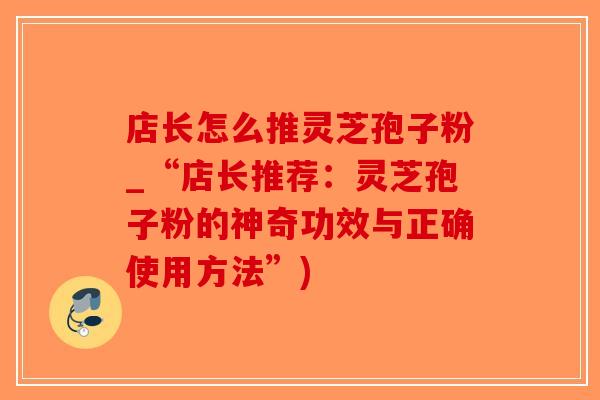 店长怎么推灵芝孢子粉_“店长推荐：灵芝孢子粉的神奇功效与正确使用方法”）